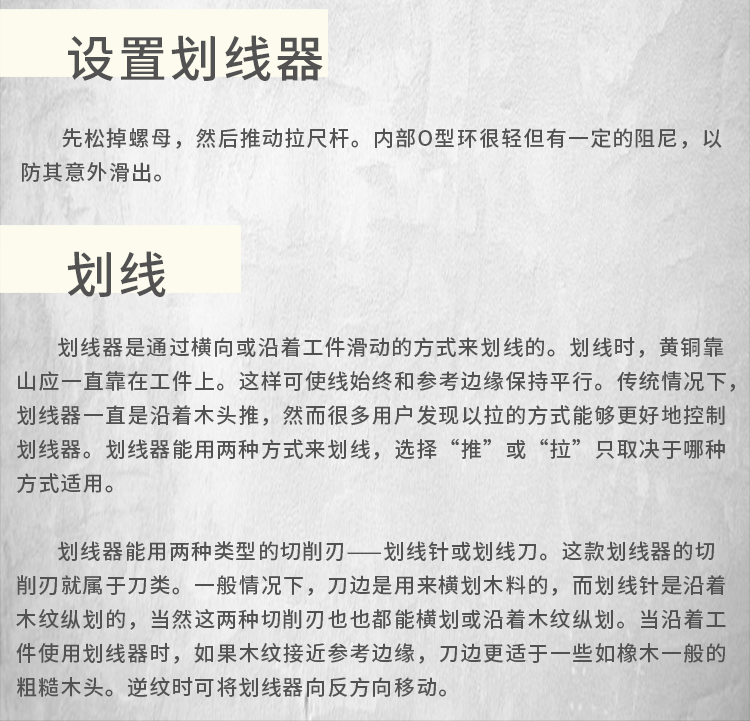 设置划线器

先松掉螺母，然后推动拉尺杆。内部O型环很轻但有一定的阻尼，以防其意外滑出。

划线

划线器是通过横向或沿着工件滑动的方式来划线的。划线时，黄铜靠山应一直靠在工件上。这样可使线始终和参考边缘保持平行。传统情况下，划线器一直是沿着木头推，然而很多用户发现以拉的方式能够更好地控制划线器。划线器能用两种方式来划线，选择“推”或“拉”只取决于哪种方式适用。

划线器能用两种类型的切削刃——划线针或划线刀。这款划线器的切削刃就属于刀类。一般情况下，刀边是用来横划木料的，而划线针是沿着木纹纵划的，当然这两种切削刃也也都能横划或沿着木纹纵划。当沿着工件使用划线器时，如果木纹接近参考边缘，刀边更适于一些如橡木一般的粗糙木头。逆纹时可将划线器向反方向移动。